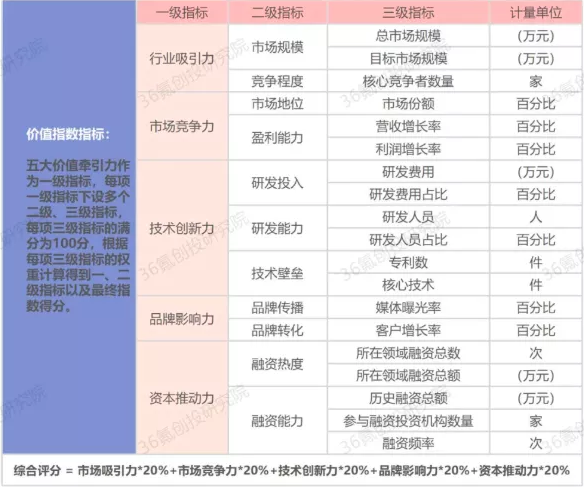 价值指数指标：

五大价值牵引力作为一级指标，每项一级指标下设多个二级、三级指标，每项三级指标的满分为100分，根据每项三级指标的权重计算得到一、二级指标以及最终指数得分。

| 一级指标 | 二级指标 | 三级指标 | 计量单位 |
|---|---|---|---|
| 行业吸引力 | 市场规模 | 总市场规模 | (万元) |
| | | 目标市场规模 | (万元) |
| | 竞争程度 | 核心竞争者数量 | 家 |
| 市场竞争力 | 市场地位 | 市场份额 | 百分比 |
| | 盈利能力 | 营收增长率 | 百分比 |
| | | 利润增长率 | 百分比 |
| 技术创新力 | 研发投入 | 研发费用 | (万元) |
| | | 研发费用占比 | 百分比 |
| | 研发能力 | 研发人员 | 人 |
| | | 研发人员占比 | 百分比 |
| | 技术壁垒 | 专利数 | 件 |
| | | 核心技术 | 件 |
| 品牌影响力 | 品牌传播 | 媒体曝光率 | 百分比 |
| | 品牌转化 | 客户增长率 | 百分比 |
| 资本推动力 | 融资热度 | 所在领域融资总数 | 次 |
| | | 所在领域融资总额 | (万元) |
| | 融资能力 | 历史融资总额 | (万元) |
| | | 参与融资投资机构数量 | 家 |
| | | 融资频率 | 次 |

综合评分 = 市场吸引力*20%+市场竞争力*20%+技术创新力*20%+品牌影响力*20%+资本推动力*20%

36氪创投研究院